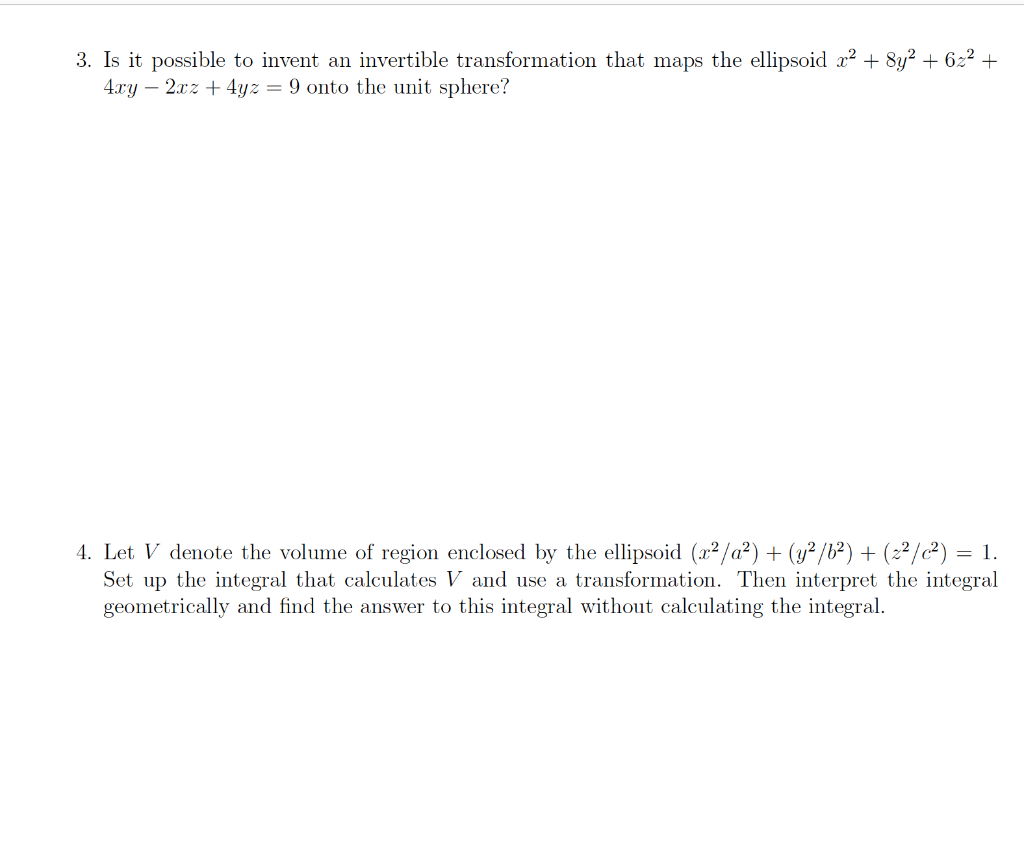 3. Is it possible to invent an invertible transformation that maps the ellipsoid $x^2 + 8y^2 + 6z^2 + 4xy - 2xz + 4yz = 9$ onto the unit sphere?

4. Let $V$ denote the volume of region enclosed by the ellipsoid $(x^2/a^2) + (y^2/b^2) + (z^2/c^2) = 1$. Set up the integral that calculates $V$ and use a transformation. Then interpret the integral geometrically and find the answer to this integral without calculating the integral.